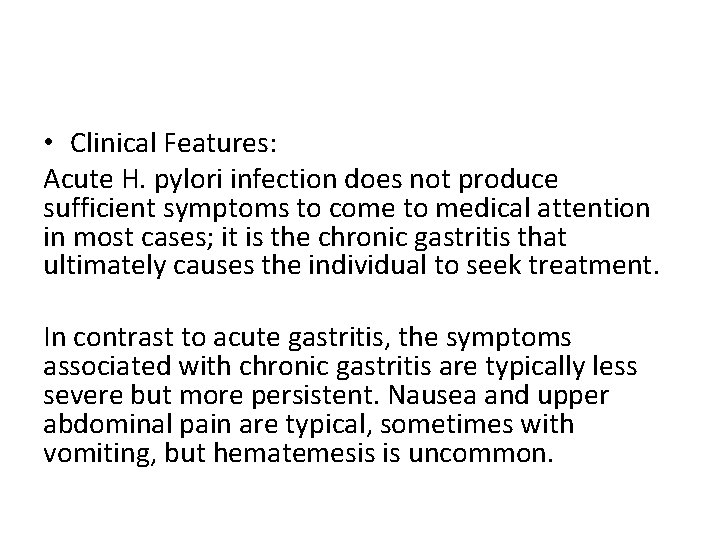 • Clinical Features:

Acute H. pylori infection does not produce sufficient symptoms to come to medical attention in most cases; it is the chronic gastritis that ultimately causes the individual to seek treatment.

In contrast to acute gastritis, the symptoms associated with chronic gastritis are typically less severe but more persistent. Nausea and upper abdominal pain are typical, sometimes with vomiting, but hematemesis is uncommon.